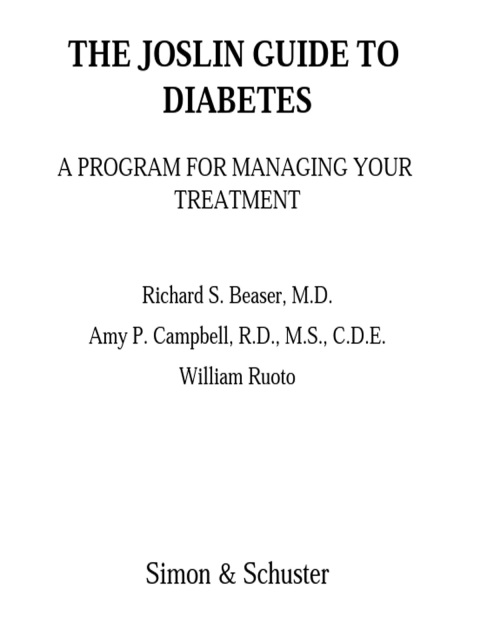 THE JOSLIN GUIDE TO DIABETES

A PROGRAM FOR MANAGING YOUR TREATMENT

Richard S. Beaser, M.D.

Amy P. Campbell, R.D., M.S., C.D.E.

William Ruoto

Simon & Schuster